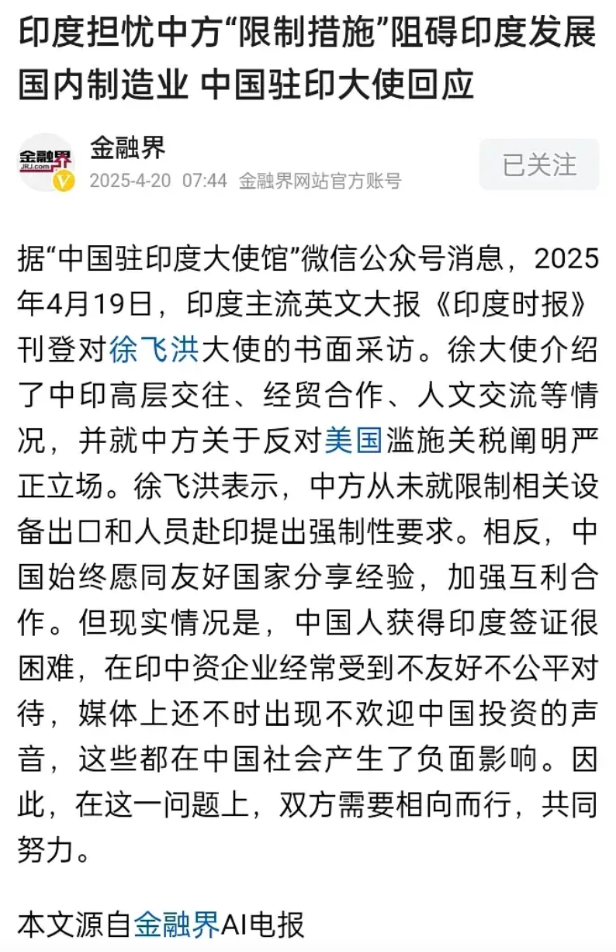 印度担忧中方“限制措施”阻碍印度发展国内制造业 中国驻印大使回应

金融界
JRJ.com
金融界
2025-4-20 07:44 金融界网站官方账号
已关注

据“中国驻印度大使馆”微信公众号消息，2025年4月19日，印度主流英文大报《印度时报》刊登对徐飞洪大使的书面采访。徐大使介绍了中印高层交往、经贸合作、人文交流等情况，并就中方关于反对美国滥施关税阐明严正立场。徐飞洪表示，中方从未就限制相关设备出口和人员赴印提出强制性要求。相反，中国始终愿同友好国家分享经验，加强互利合作。但现实情况是，中国人获得印度签证很困难，在印中资企业经常受到不友好不公平对待，媒体上还不时出现不欢迎中国投资的声音，这些都在中国社会产生了负面影响。因此，在这一问题上，双方需要相向而行，共同努力。

本文源自金融界AI电报